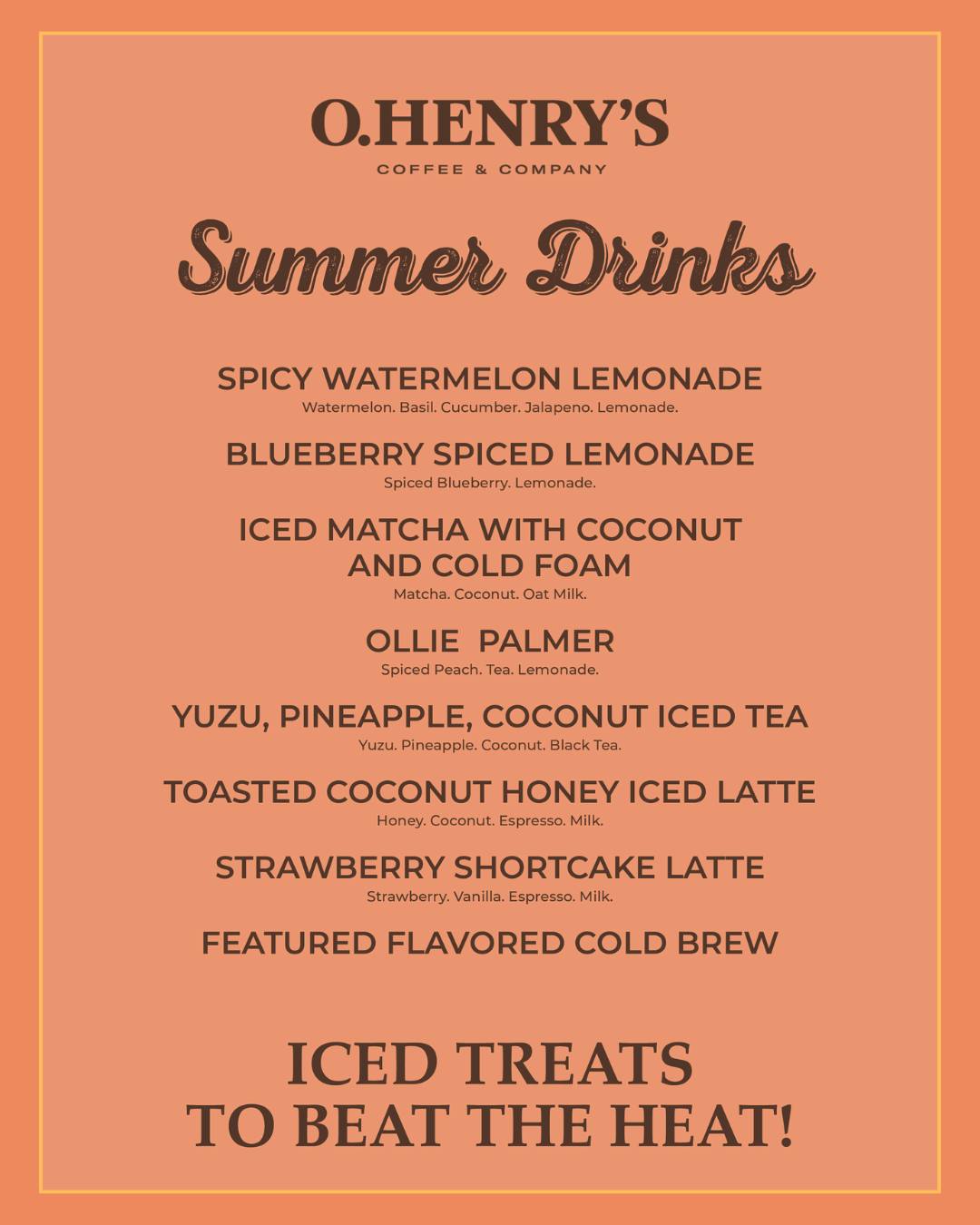 O.HENRY'S
COFFEE & COMPANY

Summer Drinks

SPICY WATERMELON LEMONADE
Watermelon. Basil. Cucumber. Jalapeno. Lemonade.

BLUEBERRY SPICED LEMONADE
Spiced Blueberry. Lemonade.

ICED MATCHA WITH COCONUT AND COLD FOAM
Matcha. Coconut. Oat Milk.

OLLIE PALMER
Spiced Peach. Tea. Lemonade.

YUZU, PINEAPPLE, COCONUT ICED TEA
Yuzu. Pineapple. Coconut. Black Tea.

TOASTED COCONUT HONEY ICED LATTE
Honey. Coconut. Espresso. Milk.

STRAWBERRY SHORTCAKE LATTE
Strawberry. Vanilla. Espresso. Milk.

FEATURED FLAVORED COLD BREW

ICED TREATS
TO BEAT THE HEAT!